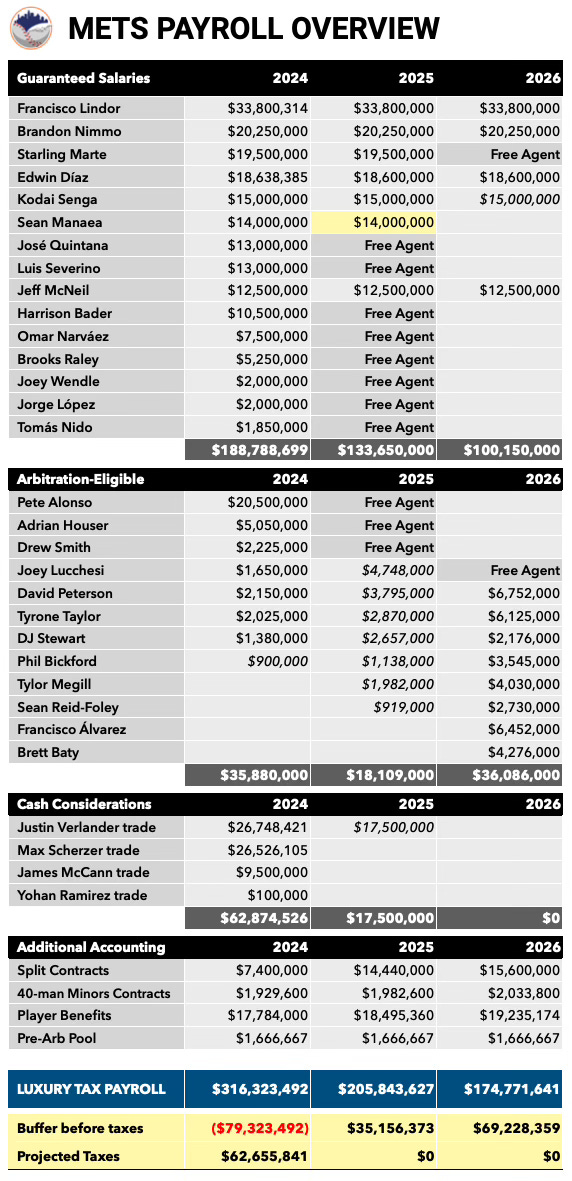 METS PAYROLL OVERVIEW

| Guaranteed Salaries | 2024 | 2025 | 2026 |
|---|---|---|---|
| Francisco Lindor | $33,800,314 | $33,800,000 | $33,800,000 |
| Brandon Nimmo | $20,250,000 | $20,250,000 | $20,250,000 |
| Starling Marte | $19,500,000 | $19,500,000 | Free Agent |
| Edwin Díaz | $18,638,385 | $18,600,000 | $18,600,000 |
| Kodai Senga | $15,000,000 | $15,000,000 | $15,000,000 |
| Sean Manaea | $14,000,000 | $14,000,000 | |
| José Quintana | $13,000,000 | Free Agent | |
| Luis Severino | $13,000,000 | Free Agent | |
| Jeff McNeil | $12,500,000 | $12,500,000 | $12,500,000 |
| Harrison Bader | $10,500,000 | Free Agent | |
| Omar Narváez | $7,500,000 | Free Agent | |
| Brooks Raley | $5,250,000 | Free Agent | |
| Joey Wendle | $2,000,000 | Free Agent | |
| Jorge López | $2,000,000 | Free Agent | |
| Tomás Nido | $1,850,000 | Free Agent | |
| | $188,788,699 | $133,650,000 | $100,150,000 |

| Arbitration-Eligible | 2024 | 2025 | 2026 |
|---|---|---|---|
| Pete Alonso | $20,500,000 | Free Agent | |
| Adrian Houser | $5,050,000 | Free Agent | |
| Drew Smith | $2,225,000 | Free Agent | |
| Joey Lucchesi | $1,650,000 | $4,748,000 | Free Agent |
| David Peterson | $2,150,000 | $3,795,000 | $6,752,000 |
| Tyrone Taylor | $2,025,000 | $2,870,000 | $6,125,000 |
| DJ Stewart | $1,380,000 | $2,657,000 | $2,176,000 |
| Phil Bickford | $900,000 | $1,138,000 | $3,545,000 |
| Tylor Megill | | $1,982,000 | $4,030,000 |
| Sean Reid-Foley | | $919,000 | $2,730,000 |
| Francisco Álvarez | | | $6,452,000 |
| Brett Baty | | | $4,276,000 |
| | $35,880,000 | $18,109,000 | $36,086,000 |

| Cash Considerations | 2024 | 2025 | 2026 |
|---|---|---|---|
| Justin Verlander trade | $26,748,421 | $17,500,000 | |
| Max Scherzer trade | $26,526,105 | | |
| James McCann trade | $9,500,000 | | |
| Yohan Ramirez trade | $100,000 | | |
| | $62,874,526 | $17,500,000 | $0 |

| Additional Accounting | 2024 | 2025 | 2026 |
|---|---|---|---|
| Split Contracts | $7,400,000 | $14,440,000 | $15,600,000 |
| 40-man Minors Contracts | $1,929,600 | $1,982,600 | $2,033,800 |
| Player Benefits | $17,784,000 | $18,495,360 | $19,235,174 |
| Pre-Arb Pool | $1,666,667 | $1,666,667 | $1,666,667 |

| LUXURY TAX PAYROLL | $316,323,492 | $205,843,627 | $174,771,641 |
|---|---|---|---|
| Buffer before taxes | ($79,323,492) | $35,156,373 | $69,228,359 |
| Projected Taxes | $62,655,841 | $0 | $0 |